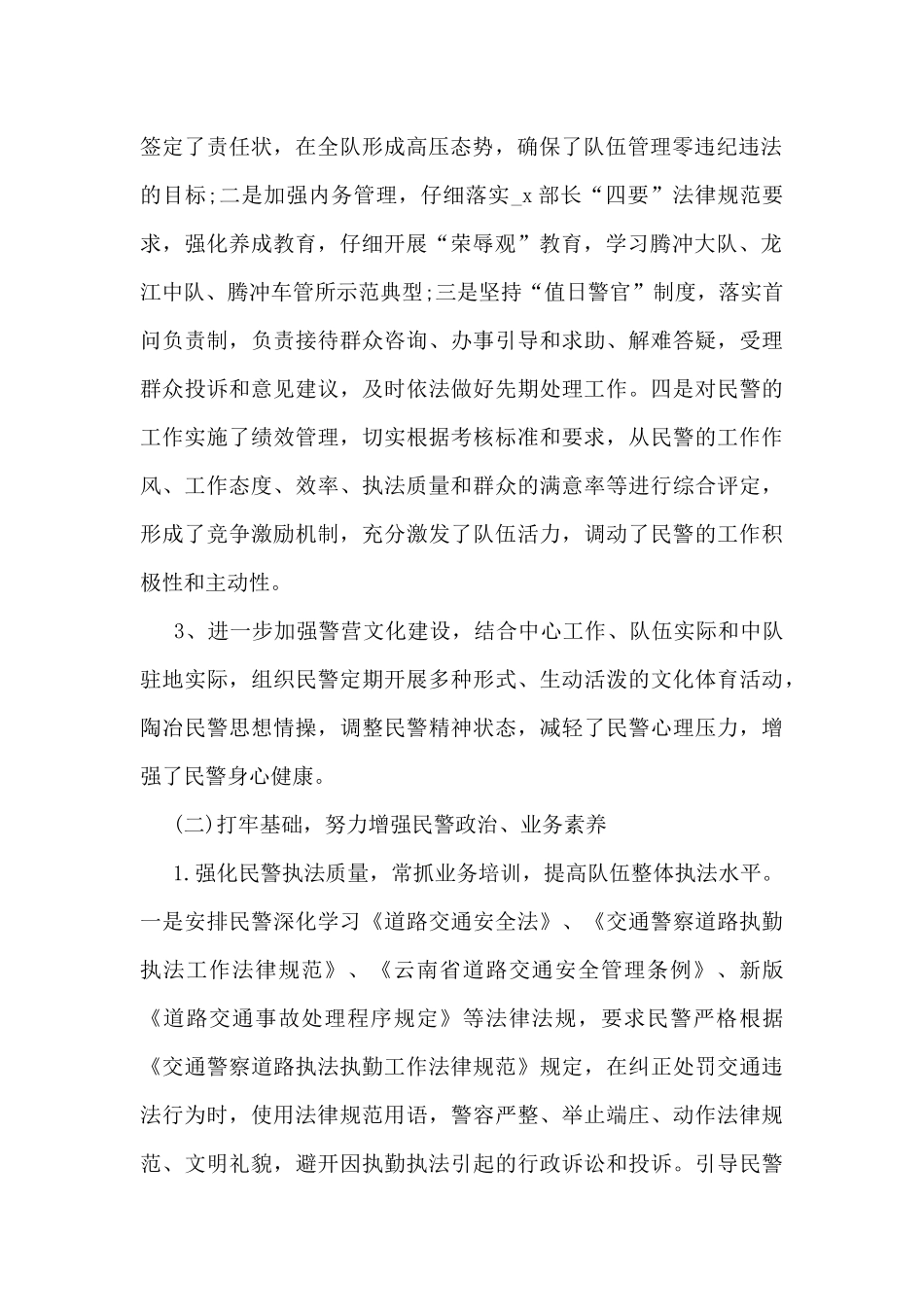 签定了责任状，在全队形成高压态势，确保了队伍管理零违纪违法的目标;二是加强内务管理，仔细落实_x部长“四要”法律规范要求，强化养成教育，仔细开展“荣辱观”教育，学习腾冲大队、龙江中队、腾冲车管所示范典型;三是坚持“值日警官”制度，落实首问负责制，负责接待群众咨询、办事引导和求助、解难答疑，受理群众投诉和意见建议，及时依法做好先期处理工作。四是对民警的工作实施了绩效管理，切实根据考核标准和要求，从民警的工作作风、工作态度、效率、执法质量和群众的满意率等进行综合评定，形成了竞争激励机制，充分激发了队伍活力，调动了民警的工作积极性和主动性。

3、进一步加强警营文化建设，结合中心工作、队伍实际和中队驻地实际，组织民警定期开展多种形式、生动活泼的文化体育活动，陶冶民警思想情操，调整民警精神状态，减轻了民警心理压力，增强了民警身心健康。

(二)打牢基础，努力增强民警政治、业务素养

1.强化民警执法质量，常抓业务培训，提高队伍整体执法水平。一是安排民警深化学习《道路交通安全法》、《交通警察道路执勤执法工作法律规范》、《云南省道路交通安全管理条例》、新版《道路交通事故处理程序规定》等法律法规，要求民警严格根据《交通警察道路执法执勤工作法律规范》规定，在纠正处罚交通违法行为时，使用法律规范用语，警容严整、举止端庄、动作法律规范、文明礼貌，避开因执勤执法引起的行政诉讼和投诉。引导民警